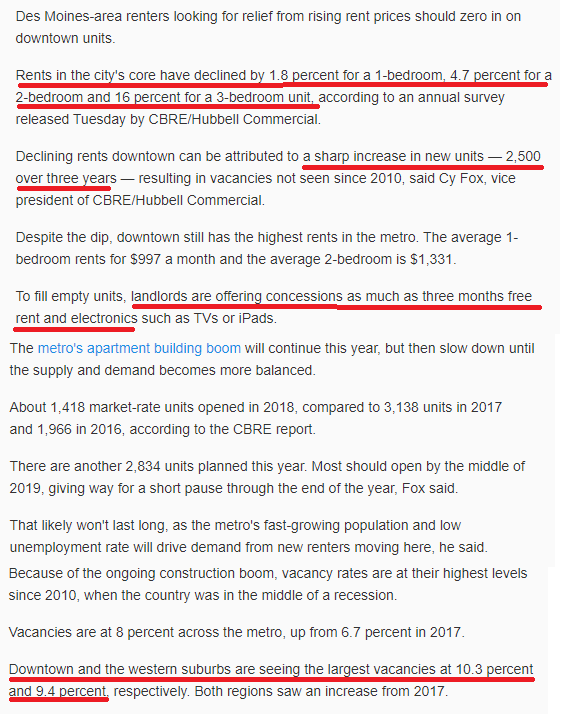 Des Moines-area renters looking for relief from rising rent prices should zero in on downtown units.

Rents in the city's core have declined by 1.8 percent for a 1-bedroom, 4.7 percent for a 2-bedroom and 16 percent for a 3-bedroom unit, according to an annual survey released Tuesday by CBRE/Hubbell Commercial.

Declining rents downtown can be attributed to a sharp increase in new units — 2,500 over three years — resulting in vacancies not seen since 2010, said Cy Fox, vice president of CBRE/Hubbell Commercial.

Despite the dip, downtown still has the highest rents in the metro. The average 1-bedroom rents for $997 a month and the average 2-bedroom is $1,331.

To fill empty units, landlords are offering concessions as much as three months free rent and electronics such as TVs or iPads.

The metro's apartment building boom will continue this year, but then slow down until the supply and demand becomes more balanced.

About 1,418 market-rate units opened in 2018, compared to 3,138 units in 2017 and 1,966 in 2016, according to the CBRE report.

There are another 2,834 units planned this year. Most should open by the middle of 2019, giving way for a short pause through the end of the year, Fox said.

That likely won't last long, as the metro's fast-growing population and low unemployment rate will drive demand from new renters moving here, he said.

Because of the ongoing construction boom, vacancy rates are at their highest levels since 2010, when the country was in the middle of a recession.

Vacancies are at 8 percent across the metro, up from 6.7 percent in 2017.

Downtown and the western suburbs are seeing the largest vacancies at 10.3 percent and 9.4 percent, respectively. Both regions saw an increase from 2017.